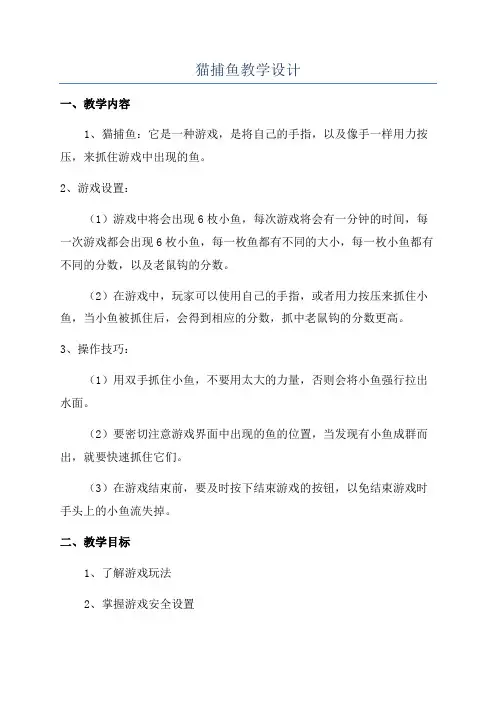 猫捕鱼教学设计

一、教学内容

1、猫捕鱼：它是一种游戏，是将自己的手指，以及像手一样用力按压，来抓住游戏中出现的鱼。

2、游戏设置：

（1）游戏中将会出现6枚小鱼，每次游戏将会有一分钟的时间，每一次游戏都会出现6枚小鱼，每一枚鱼都有不同的大小，每一枚小鱼都有不同的分数，以及老鼠钩的分数。

（2）在游戏中，玩家可以使用自己的手指，或者用力按压来抓住小鱼，当小鱼被抓住后，会得到相应的分数，抓中老鼠钩的分数更高。

3、操作技巧：

（1）用双手抓住小鱼，不要用太大的力量，否则会将小鱼强行拉出水面。

（2）要密切注意游戏界面中出现的鱼的位置，当发现有小鱼成群而出，就要快速抓住它们。

（3）在游戏结束前，要及时按下结束游戏的按钮，以免结束游戏时手头上的小鱼流失掉。

二、教学目标

1、了解游戏玩法

2、掌握游戏安全设置